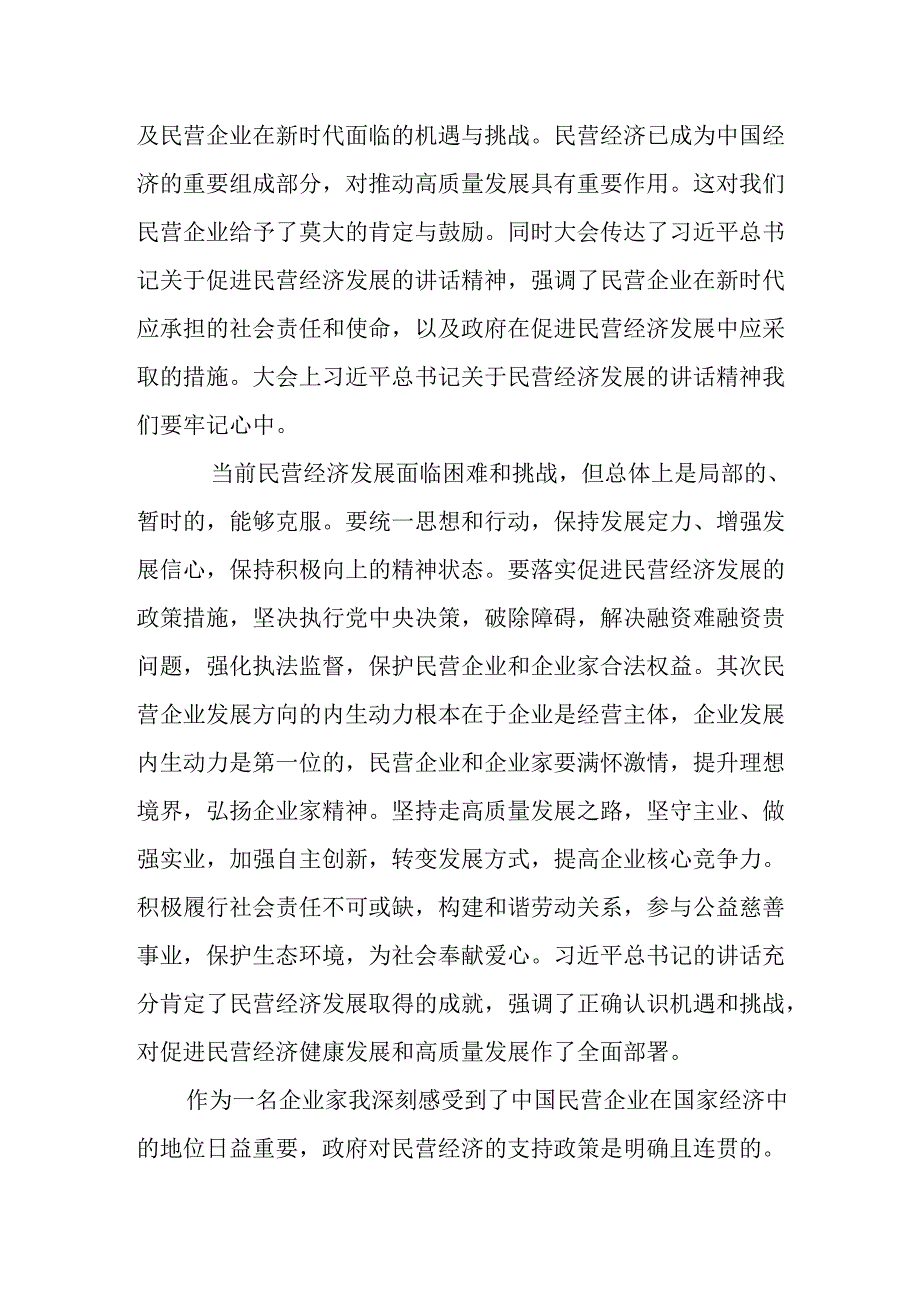 及民营企业在新时代面临的机遇与挑战。民营经济已成为中国经济的重要组成部分，对推动高质量发展具有重要作用。这对我们民营企业给予了莫大的肯定与鼓励。同时大会传达了习近平总书记关于促进民营经济发展的讲话精神，强调了民营企业在新时代应承担的社会责任和使命，以及政府在促进民营经济发展中应采取的措施。大会上习近平总书记关于民营经济发展的讲话精神我们要牢记心中。

当前民营经济发展面临困难和挑战，但总体上是局部的、暂时的，能够克服。要统一思想和行动，保持发展定力、增强发展信心，保持积极向上的精神状态。要落实促进民营经济发展的政策措施，坚决执行党中央决策，破除障碍，解决融资难融资贵问题，强化执法监督，保护民营企业和企业家合法权益。其次民营企业发展方向的内生动力根本在于企业是经营主体，企业发展内生动力是第一位的，民营企业和企业家要满怀激情，提升理想境界，弘扬企业家精神。坚持走高质量发展之路，坚守主业、做强实业，加强自主创新，转变发展方式，提高企业核心竞争力。积极履行社会责任不可或缺，构建和谐劳动关系，参与公益慈善事业，保护生态环境，为社会奉献爱心。习近平总书记的讲话充分肯定了民营经济发展取得的成就，强调了正确认识机遇和挑战，对促进民营经济健康发展和高质量发展作了全面部署。

作为一名企业家我深刻感受到了中国民营企业在国家经济中的地位日益重要，政府对民营经济的支持政策是明确且连贯的。